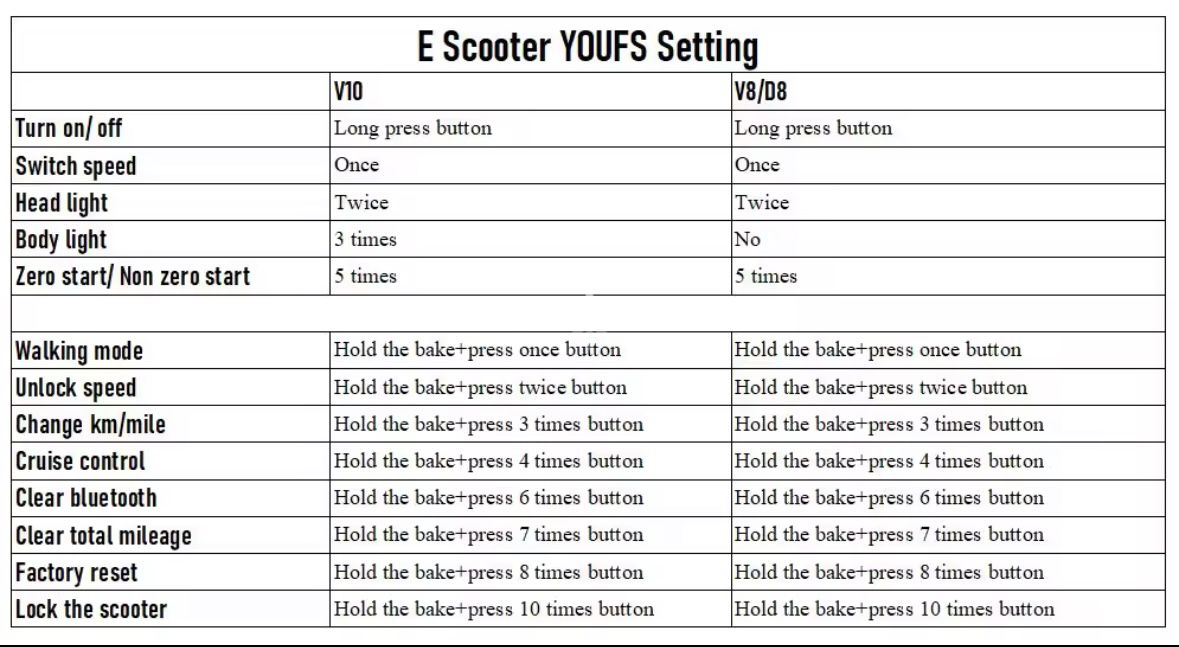 E Scooter YOUFS Setting

| | V10 | V8/D8 |
|---|---|---|
| Turn on/ off | Long press button | Long press button |
| Switch speed | Once | Once |
| Head light | Twice | Twice |
| Body light | 3 times | No |
| Zero start/ Non zero start | 5 times | 5 times |
| | | |
| Walking mode | Hold the bake+press once button | Hold the bake+press once button |
| Unlock speed | Hold the bake+press twice button | Hold the bake+press twice button |
| Change km/mile | Hold the bake+press 3 times button | Hold the bake+press 3 times button |
| Cruise control | Hold the bake+press 4 times button | Hold the bake+press 4 times button |
| Clear bluetooth | Hold the bake+press 6 times button | Hold the bake+press 6 times button |
| Clear total mileage | Hold the bake+press 7 times button | Hold the bake+press 7 times button |
| Factory reset | Hold the bake+press 8 times button | Hold the bake+press 8 times button |
| Lock the scooter | Hold the bake+press 10 times button | Hold the bake+press 10 times button |